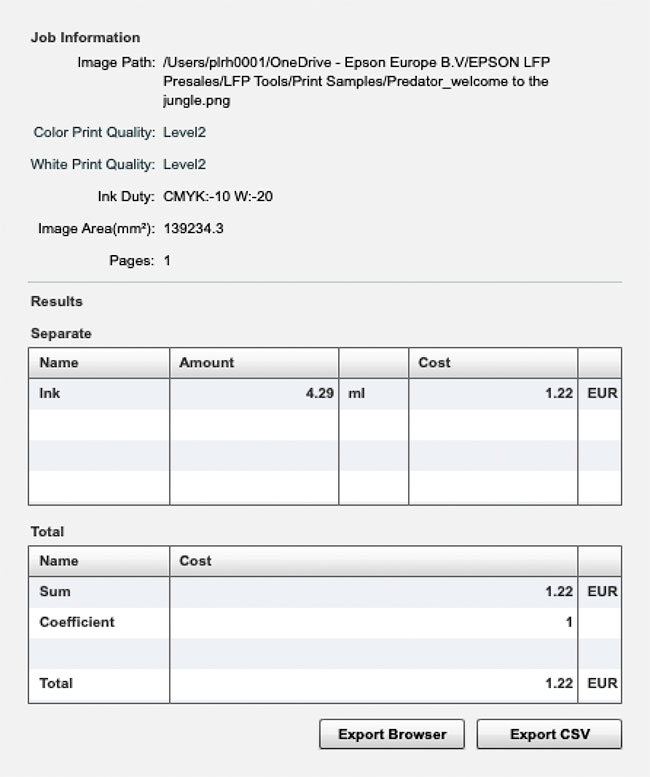 Job Information

Image Path: /Users/plrh0001/OneDrive - Epson Europe B.V/EPSON LFP Presales/LFP Tools/Print Samples/Predator_welcome to the jungle.png

Color Print Quality: Level2

White Print Quality: Level2

Ink Duty: CMYK:-10 W:-20

Image Area(mm²): 139234.3

Pages: 1

Results

Separate

| Name | Amount | | Cost | |
|---|---|---|---|---|
| Ink | 4.29 | ml | 1.22 | EUR |
| | | | | |
| | | | | |
| | | | | |

Total

| Name | Cost | |
|---|---|---|
| Sum | 1.22 | EUR |
| Coefficient | 1 | |
| | | |
| Total | 1.22 | EUR |

Export Browser

Export CSV